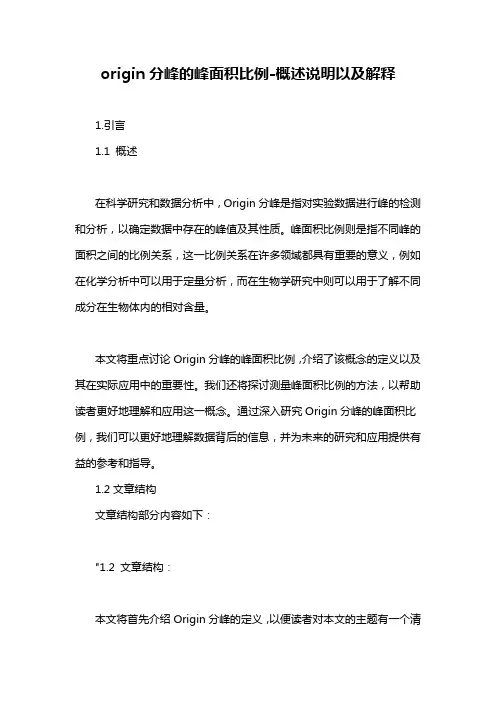 origin 分峰的峰面积比例-概述说明以及解释

1.引言

1.1 概述

在科学研究和数据分析中，Origin 分峰是指对实验数据进行峰的检测和分析，以确定数据中存在的峰值及其性质。峰面积比例则是指不同峰的面积之间的比例关系，这一比例关系在许多领域都具有重要的意义，例如在化学分析中可以用于定量分析，而在生物学研究中则可以用于了解不同成分在生物体内的相对含量。

本文将重点讨论 Origin 分峰的峰面积比例，介绍了该概念的定义以及其在实际应用中的重要性。我们还将探讨测量峰面积比例的方法，以帮助读者更好地理解和应用这一概念。通过深入研究 Origin 分峰的峰面积比例，我们可以更好地理解数据背后的信息，并为未来的研究和应用提供有益的参考和指导。

1.2 文章结构

文章结构部分内容如下：

"1.2 文章结构：

本文将首先介绍 Origin 分峰的定义，以便读者对本文的主题有一个清